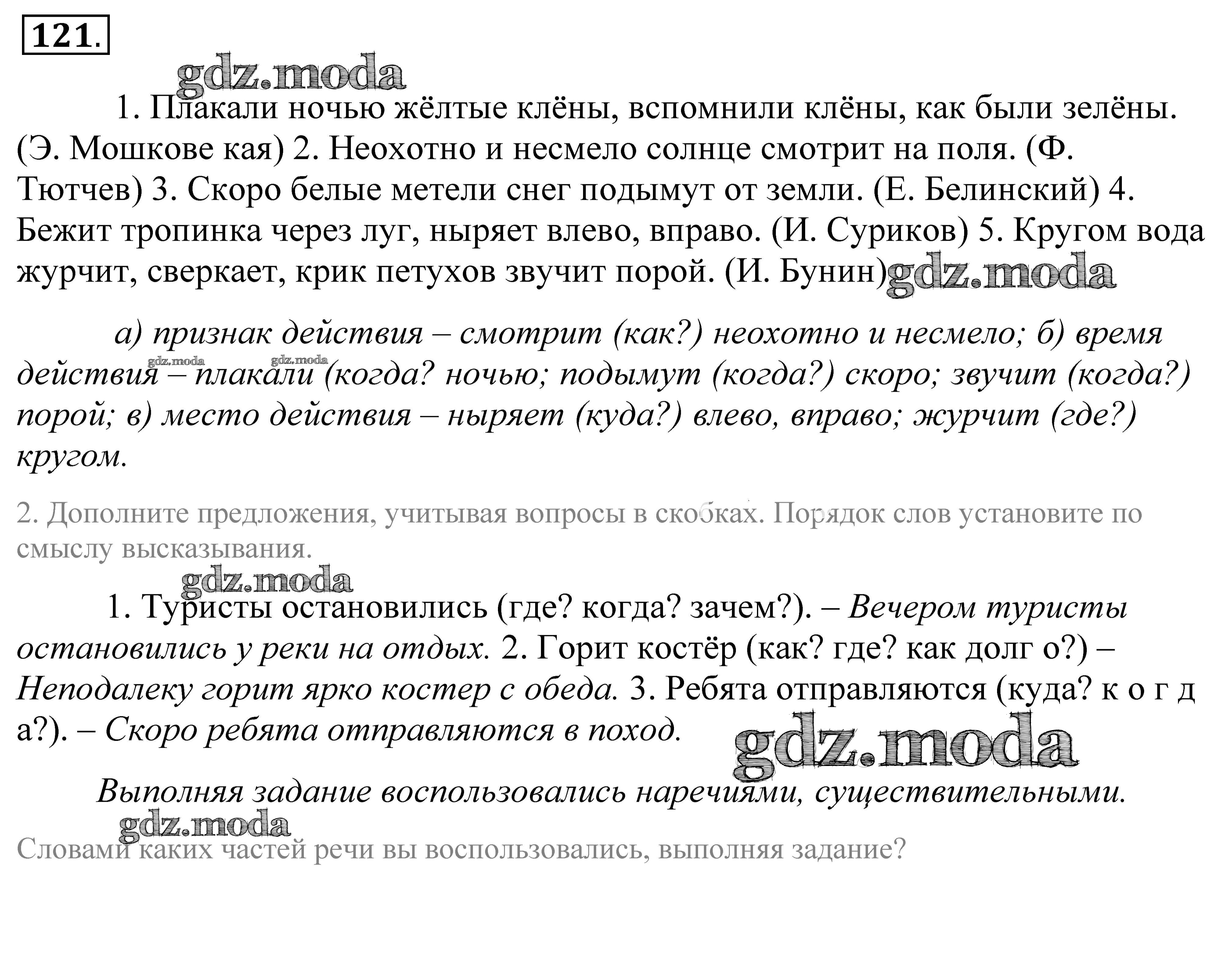 121.

gdz.moda

1. Плакали ночью жёлтые клёны, вспомнили клёны, как были зелёны. (Э. Мошкове кая) 2. Неохотно и несмело солнце смотрит на поля. (Ф. Тютчев) 3. Скоро белые метели снег подымут от земли. (Е. Белинский) 4. Бежит тропинка через луг, ныряет влево, вправо. (И. Суриков) 5. Кругом вода журчит, сверкает, крик петухов звучит порой. (И. Бунин)

gdz.moda

а) признак действия – смотрит (как?) неохотно и несмело; б) время действия – плакали (когда? ночью; подымут (когда?) скоро; звучит (когда?) порой; в) место действия – ныряет (куда?) влево, вправо; журчит (где?) кругом.

gdz.moda gdz.moda

2. Дополните предложения, учитывая вопросы в скобках. Порядок слов установите по смыслу высказывания.

gdz.moda

1. Туристы остановились (где? когда? зачем?). – Вечером туристы остановились у реки на отдых. 2. Горит костёр (как? где? как долг о?) – Неподалеку горит ярко костер с обеда. 3. Ребята отправляются (куда? к о г д а?). – Скоро ребята отправляются в поход.

gdz.moda

Выполняя задание воспользовались наречиями, существительными.

gdz.moda

Словами каких частей речи вы воспользовались, выполняя задание?